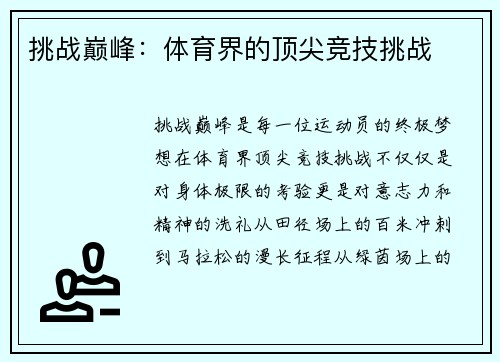 挑战巅峰：体育界的顶尖竞技挑战

挑战巅峰是每一位运动员的终极梦想在体育界顶尖竞技挑战不仅仅是对身体极限的考验更是对意志力和精神的洗礼从田径场上的百米冲刺到马拉松的漫长征程从绿茵场上的